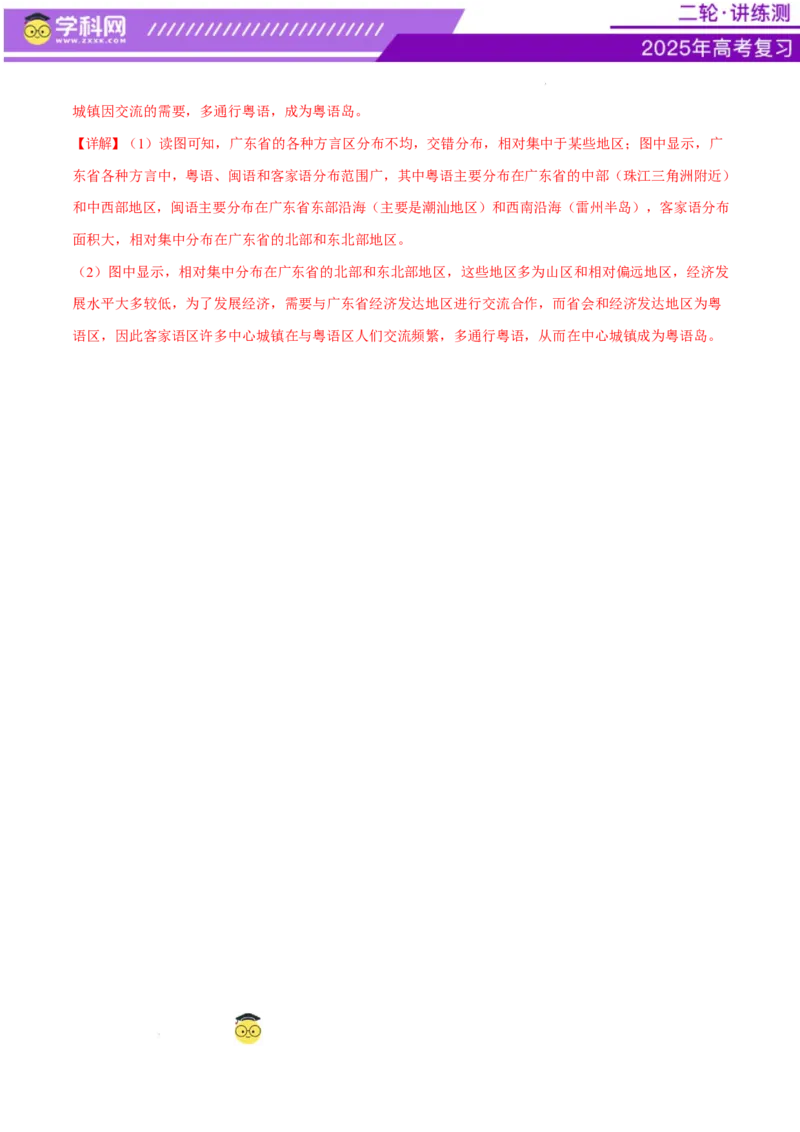 学科网
WWW.ZXXK.COM

二轮·讲练测
2025年高考复习

城镇因交流的需要，多通行粤语，成为粤语岛。

【详解】（1）读图可知，广东省的各种方言区分布不均，交错分布，相对集中于某些地区；图中显示，广东省各种方言中，粤语、闽语和客家语分布范围广，其中粤语主要分布在广东省的中部（珠江三角洲附近）和中西部地区，闽语主要分布在广东省东部沿海（主要是潮汕地区）和西南沿海（雷州半岛），客家语分布面积大，相对集中分布在广东省的北部和东北部地区。

（2）图中显示，相对集中分布在广东省的北部和东北部地区，这些地区多为山区和相对偏远地区，经济发展水平大多较低，为了发展经济，需要与广东省经济发达地区进行交流合作，而省会和经济发达地区为粤语区，因此客家语区许多中心城镇在与粤语区人们交流频繁，多通行粤语，从而在中心城镇成为粤语岛。